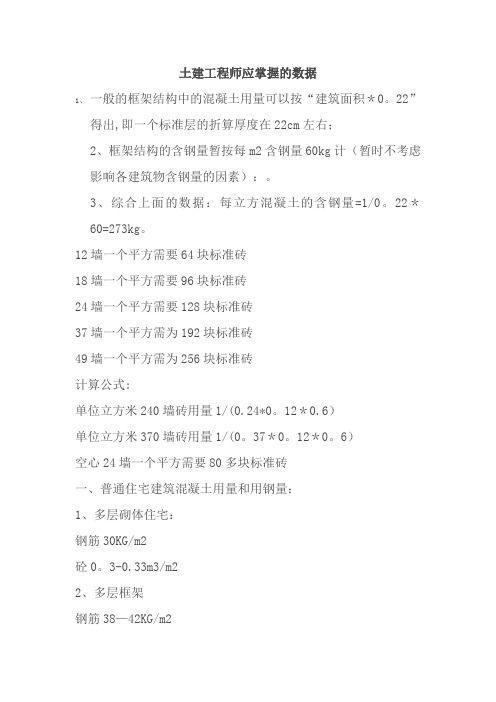 土建工程师应掌握的数据

1、一般的框架结构中的混凝土用量可以按“建筑面积＊0。22”得出,即一个标准层的折算厚度在22cm左右；

2、框架结构的含钢量暂按每m2含钢量60kg计（暂时不考虑影响各建筑物含钢量的因素）：。

3、综合上面的数据：每立方混凝土的含钢量=1/0。22＊60=273kg。

12墙一个平方需要64块标准砖

18墙一个平方需要96块标准砖

24墙一个平方需要128块标准砖

37墙一个平方需为192块标准砖

49墙一个平方需为256块标准砖

计算公式:

单位立方米240墙砖用量1/(0.24*0。12＊0.6)

单位立方米370墙砖用量1/(0。37＊0。12＊0。6)

空心24墙一个平方需要80多块标准砖

一、普通住宅建筑混凝土用量和用钢量:

1、多层砌体住宅:

钢筋30KG/m2

砼0。3-0.33m3/m2

2、多层框架

钢筋38—42KG/m2